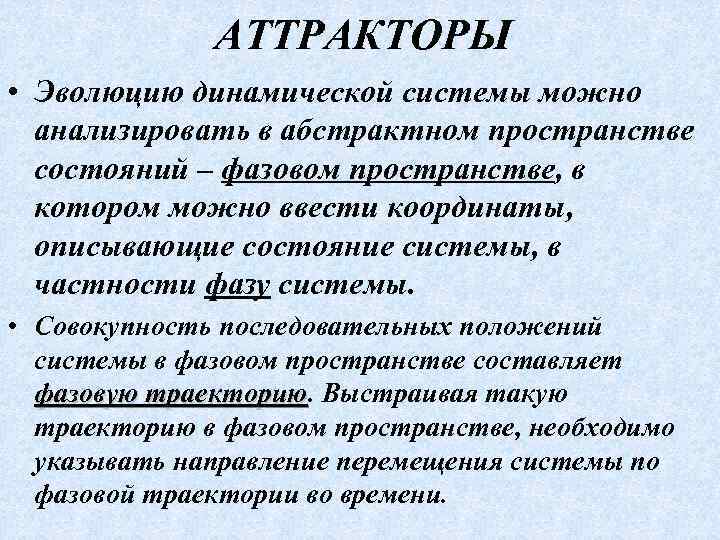 АТТРАКТОРЫ

• Эволюцию динамической системы можно анализировать в абстрактном пространстве состояний – фазовом пространстве, в котором можно ввести координаты, описывающие состояние системы, в частности фазу системы.

• Совокупность последовательных положений системы в фазовом пространстве составляет фазовую траекторию. Выстраивая такую траекторию в фазовом пространстве, необходимо указывать направление перемещения системы по фазовой траектории во времени.